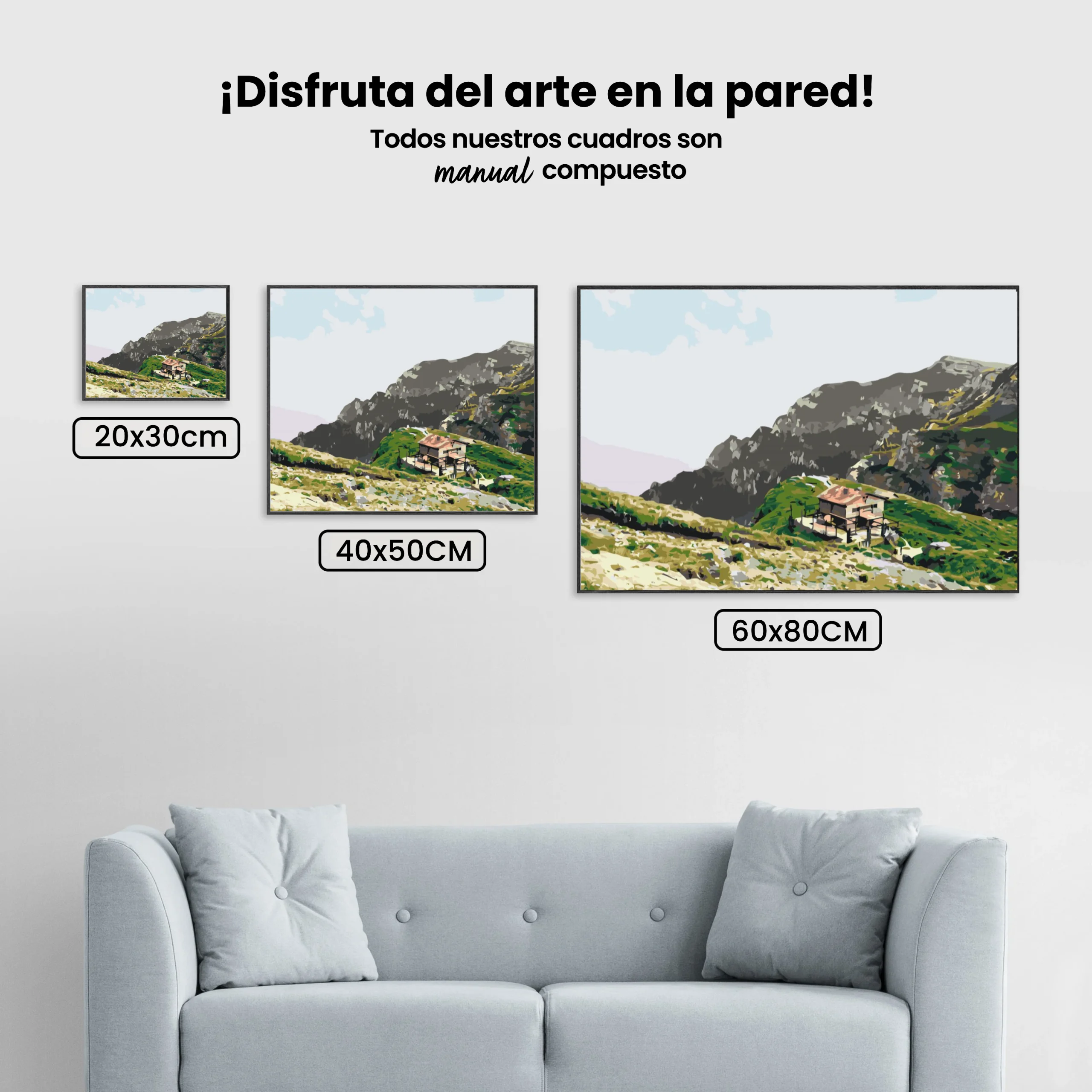 ¡Disfruta del arte en la pared!

Todos nuestros cuadros son
manual compuesto

20x30cm

40x50CM

60x80CM